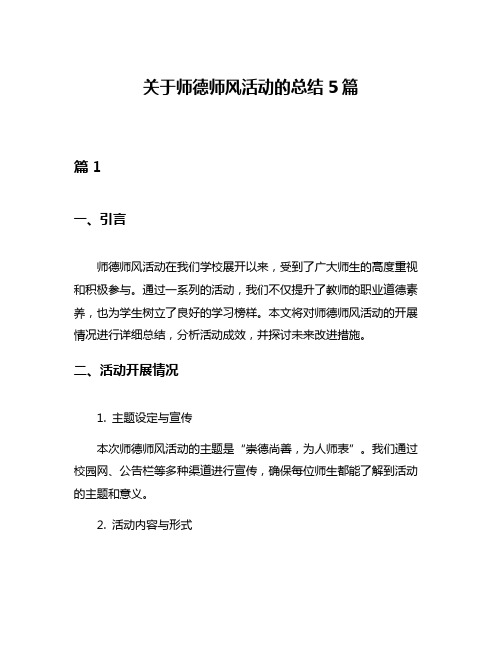 关于师德师风活动的总结 5 篇

篇 1

一、引言

师德师风活动在我们学校展开以来，受到了广大师生的高度重视和积极参与。通过一系列的活动，我们不仅提升了教师的职业道德素养，也为学生树立了良好的学习榜样。本文将对师德师风活动的开展情况进行详细总结，分析活动成效，并探讨未来改进措施。

二、活动开展情况

1. 主题设定与宣传

本次师德师风活动的主题是“崇德尚善，为人师表”。我们通过校园网、公告栏等多种渠道进行宣传，确保每位师生都能了解到活动的主题和意义。

2. 活动内容与形式